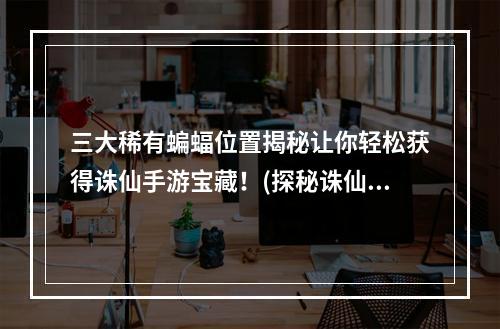 三大稀有蝙蝠位置揭秘让你轻松获得诛仙手游宝藏！(探秘诛仙...